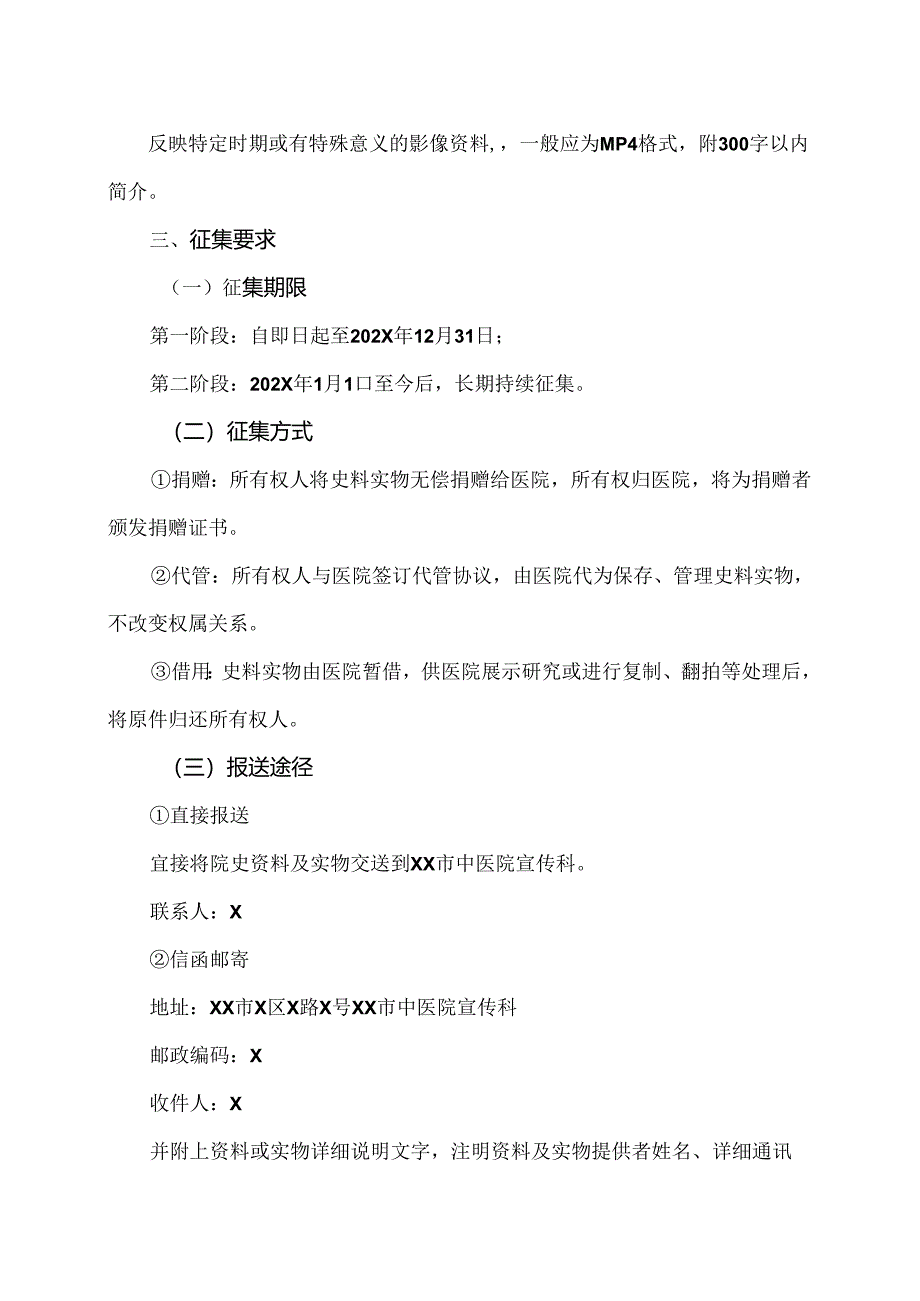 反映特定时期或有特殊意义的影像资料，，一般应为MP4格式，附300字以内简介。

三、征集要求

（一）征集期限

第一阶段：自即日起至202X年12月31日；

第二阶段：202X年1月1口至今后，长期持续征集。

（二）征集方式

①捐赠：所有权人将史料实物无偿捐赠给医院，所有权归医院，将为捐赠者颁发捐赠证书。

②代管：所有权人与医院签订代管协议，由医院代为保存、管理史料实物，不改变权属关系。

③借用：史料实物由医院暂借，供医院展示研究或进行复制、翻拍等处理后，将原件归还所有权人。

（三）报送途径

①直接报送

宜接将院史资料及实物交送到XX市中医院宣传科。

联系人：X

②信函邮寄

地址：XX市X区X路X号XX市中医院宣传科

邮政编码：X

收件人：X

并附上资料或实物详细说明文字，注明资料及实物提供者姓名、详细通讯